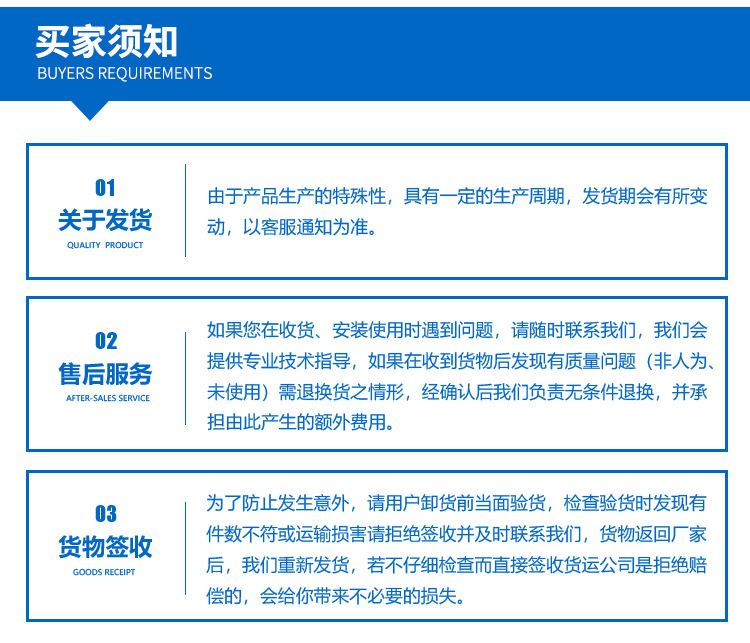 买家须知
BUYERS REQUIREMENTS

01
关于发货
QUALITY PRODUCT

由于产品生产的特殊性，具有一定的生产周期，发货期会有所变动，以客服通知为准。

02
售后服务
AFTER-SALES SERVICE

如果您在收货、安装使用时遇到问题，请随时联系我们，我们会提供专业技术指导，如果在收到货物后发现有质量问题（非人为、未使用）需退换货之情形，经确认后我们负责无条件退换，并承担由此产生的额外费用。

03
货物签收
GOODS RECEIPT

为了防止发生意外，请用户卸货前当面验货，检查验货时发现有件数不符或运输损害请拒绝签收并及时联系我们，货物返回厂家后，我们重新发货，若不仔细检查而直接签收货运公司是拒绝赔偿的，会给你带来不必要的损失。